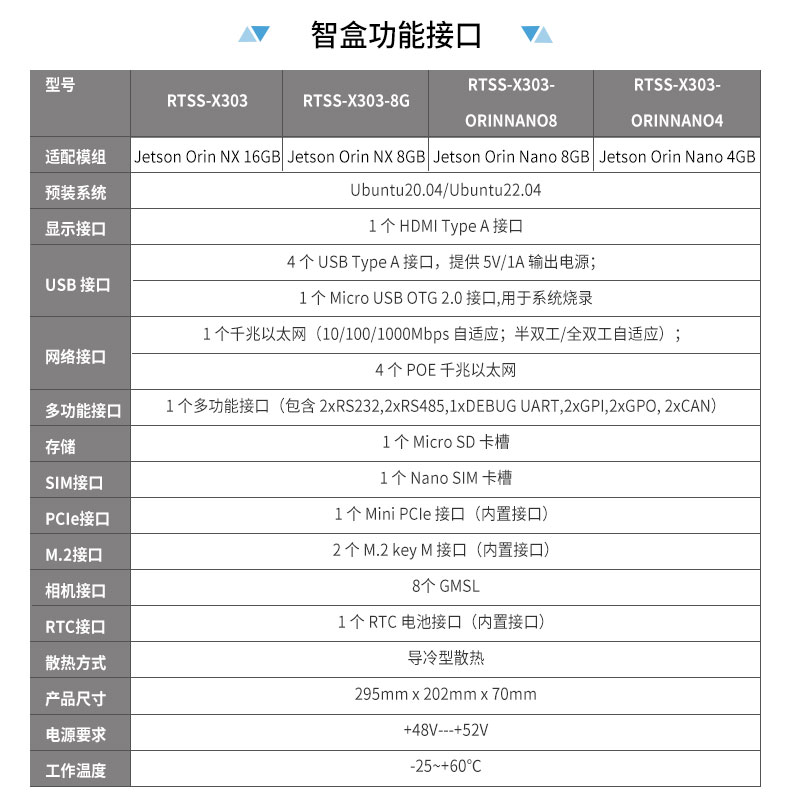 智盒功能接口

| 型号 | RTSS-X303 | RTSS-X303-8G | RTSS-X303-ORINNANO8 | RTSS-X303-ORINNANO4 |
|---|---|---|---|---|
| 适配模组 | Jetson Orin NX 16GB | Jetson Orin NX 8GB | Jetson Orin Nano 8GB | Jetson Orin Nano 4GB |
| 预装系统 | Ubuntu20.04/Ubuntu22.04 | | | |
| 显示接口 | 1 个 HDMI Type A 接口 | | | |
| USB 接口 | 4 个 USB Type A 接口，提供 5V/1A 输出电源； | | | |
| | 1 个 Micro USB OTG 2.0 接口,用于系统烧录 | | | |
| 网络接口 | 1 个千兆以太网（10/100/1000Mbps 自适应；半双工/全双工自适应）； | | | |
| | 4 个 POE 千兆以太网 | | | |
| 多功能接口 | 1 个多功能接口（包含 2xRS232,2xRS485,1xDEBUG UART,2xGPI,2xGPO, 2xCAN） | | | |
| 存储 | 1 个 Micro SD 卡槽 | | | |
| SIM接口 | 1 个 Nano SIM 卡槽 | | | |
| PCIe接口 | 1 个 Mini PCIe 接口（内置接口） | | | |
| M.2接口 | 2 个 M.2 key M 接口（内置接口） | | | |
| 相机接口 | 8个 GMSL | | | |
| RTC接口 | 1 个 RTC 电池接口（内置接口） | | | |
| 散热方式 | 导冷型散热 | | | |
| 产品尺寸 | 295mm x 202mm x 70mm | | | |
| 电源要求 | +48V---+52V | | | |
| 工作温度 | -25~+60°C | | | |